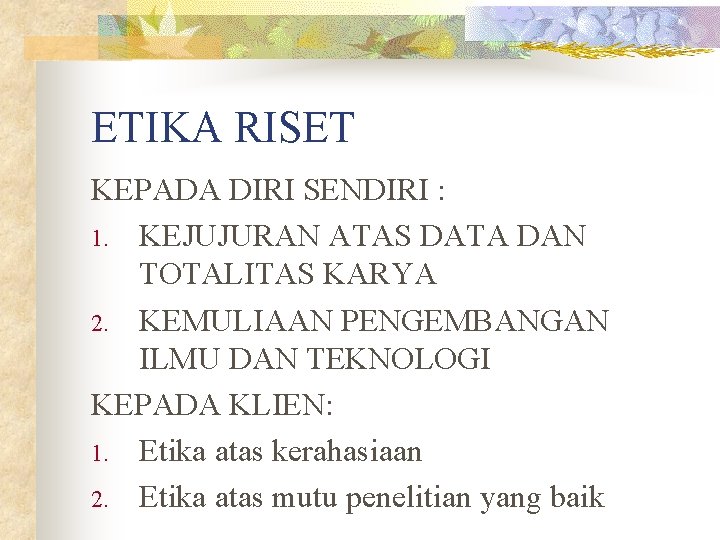 ETIKA RISET

KEPADA DIRI SENDIRI :

1. KEJUJURAN ATAS DATA DAN TOTALITAS KARYA
2. KEMULIAAN PENGEMBANGAN ILMU DAN TEKNOLOGI

KEPADA KLIEN:

1. Etika atas kerahasiaan
2. Etika atas mutu penelitian yang baik